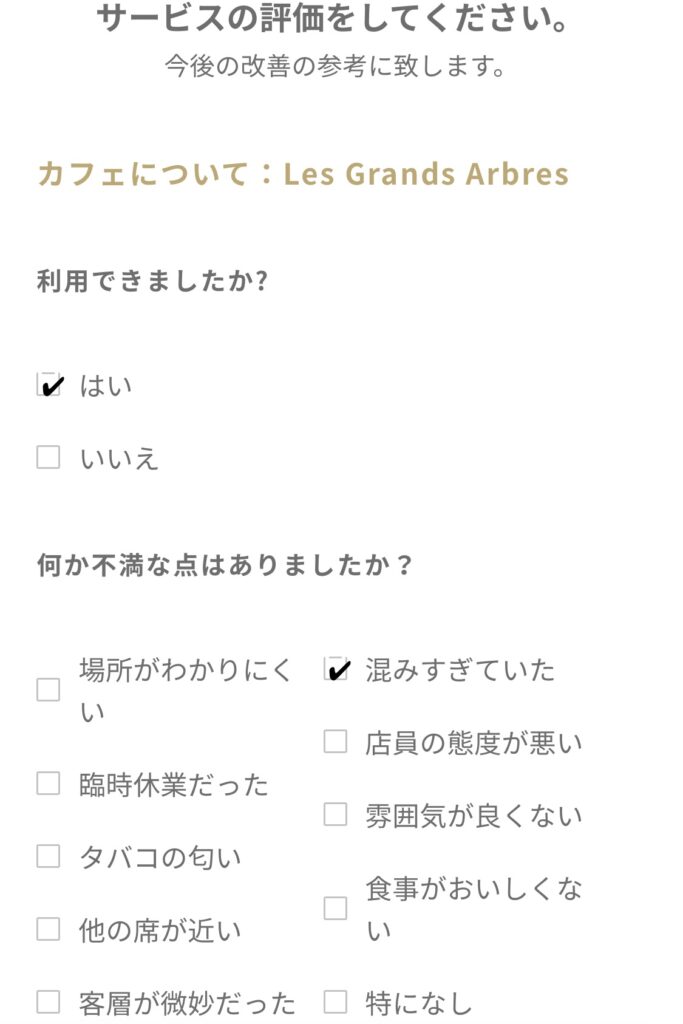 サービスの評価をしてください。
今後の改善の参考に致します。

カフェについて：Les Grands Arbres

利用できましたか?

✔ はい
☐ いいえ

何か不満な点はありましたか？

☐ 場所がわかりにくい
☐ 臨時休業だった
☐ タバコの匂い
☐ 他の席が近い
☐ 客層が微妙だった

✔ 混みすぎていた
☐ 店員の態度が悪い
☐ 雰囲気が良くない
☐ 食事がおいしくない
☐ 特になし